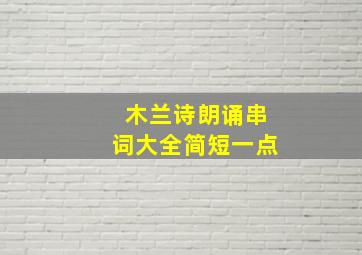 木兰诗朗诵串词大全简短一点